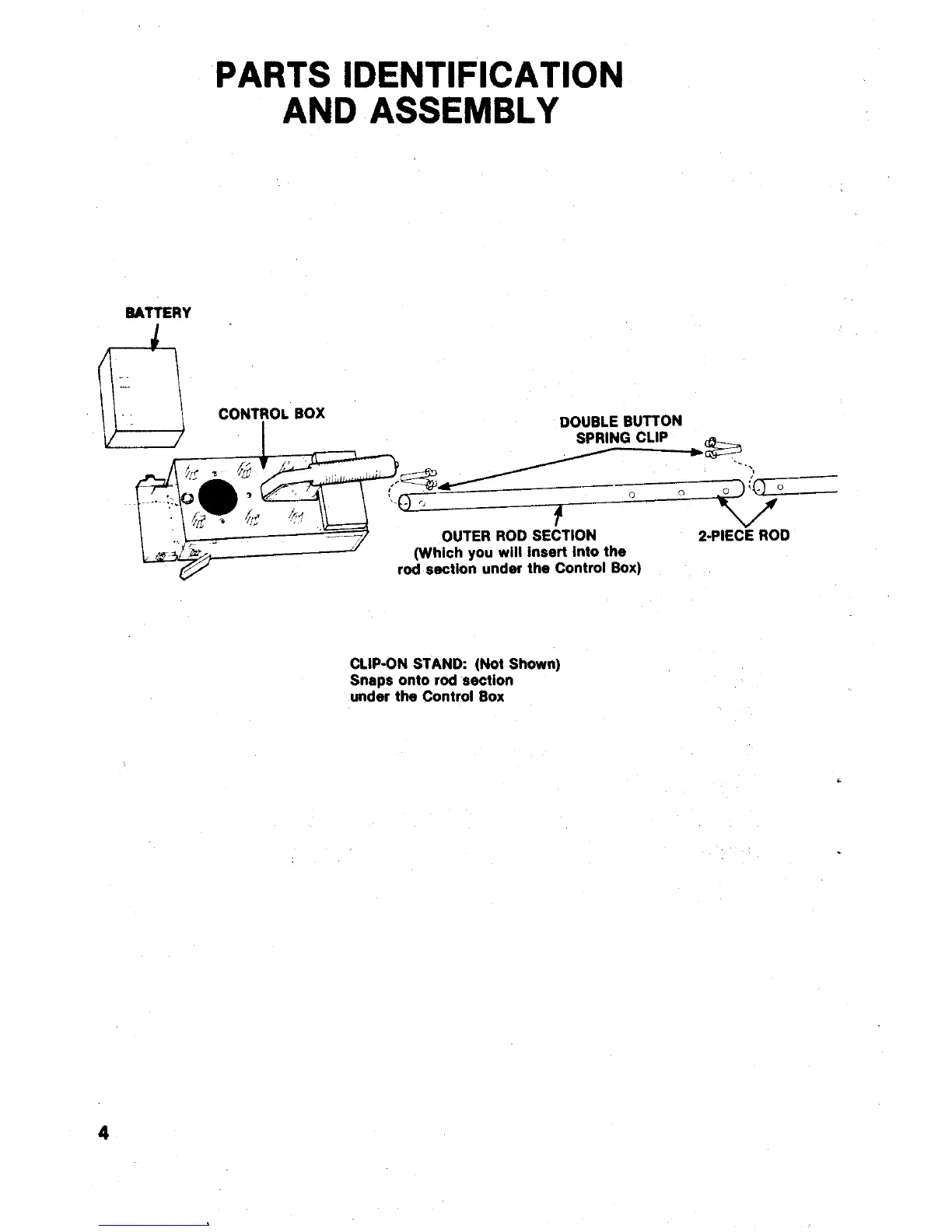 PARTS IDENTIFICATION
AND ASSEMBLY

BATTERY

CONTROL BOX

DOUBLE BUTTON
SPRING CLIP

OUTER ROD SECTION
(Which you will insert into the rod section under the Control Box)

2-PIECE ROD

CLIP-ON STAND: (Not Shown)
Snaps onto rod section under the Control Box

4